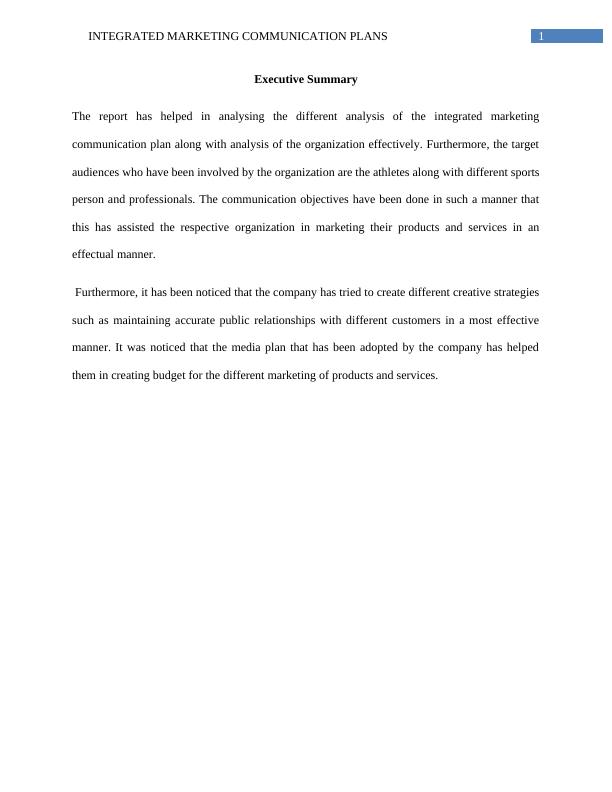 INTEGRATED MARKETING COMMUNICATION PLANS 1

Executive Summary

The report has helped in analysing the different analysis of the integrated marketing communication plan along with analysis of the organization effectively. Furthermore, the target audiences who have been involved by the organization are the athletes along with different sports person and professionals. The communication objectives have been done in such a manner that this has assisted the respective organization in marketing their products and services in an effectual manner.

Furthermore, it has been noticed that the company has tried to create different creative strategies such as maintaining accurate public relationships with different customers in a most effective manner. It was noticed that the media plan that has been adopted by the company has helped them in creating budget for the different marketing of products and services.